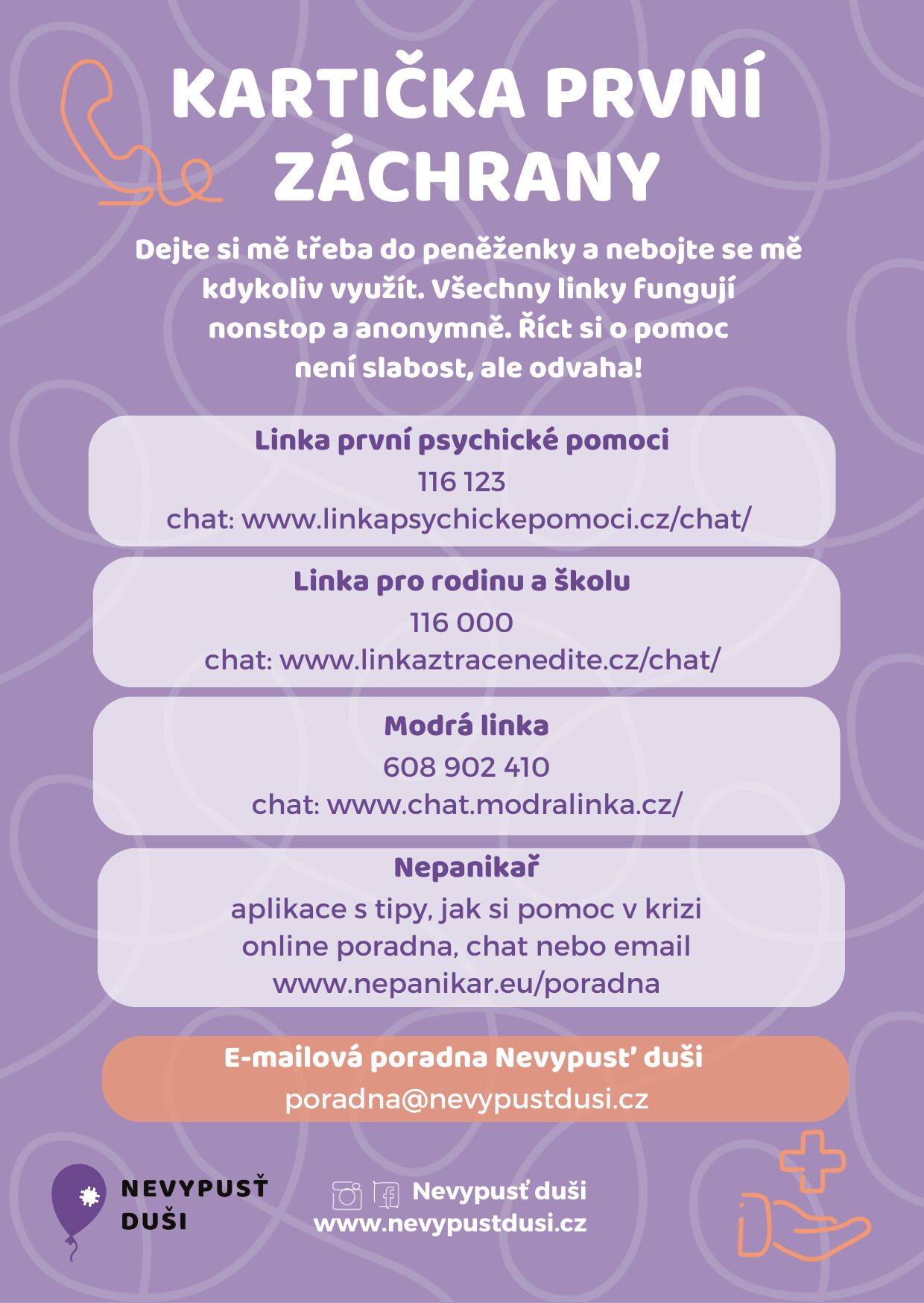 KARTIČKA PRVNÍ ZÁCHRANY

Dejte si mě třeba do peněženky a nebojte se mě kdykoliv využít. Všechny linky fungují nonstop a anonymně. Říct si o pomoc není slabost, ale odvaha!

Linka první psychické pomoci
116 123
chat: www.linkapsychickepomoci.cz/chat/

Linka pro rodinu a školu
116 000
chat: www.linkaztracenedite.cz/chat/

Modrá linka
608 902 410
chat: www.chat.modralinka.cz/

Nepanikař
aplikace s tipy, jak si pomoc v krizi
online poradna, chat nebo email
www.nepanikar.eu/poradna

E-mailová poradna Nevypusť duši
poradna@nevypustdusi.cz

NEVYPUSŤ
DUŠI

Nevypusť duši
www.nevypustdusi.cz